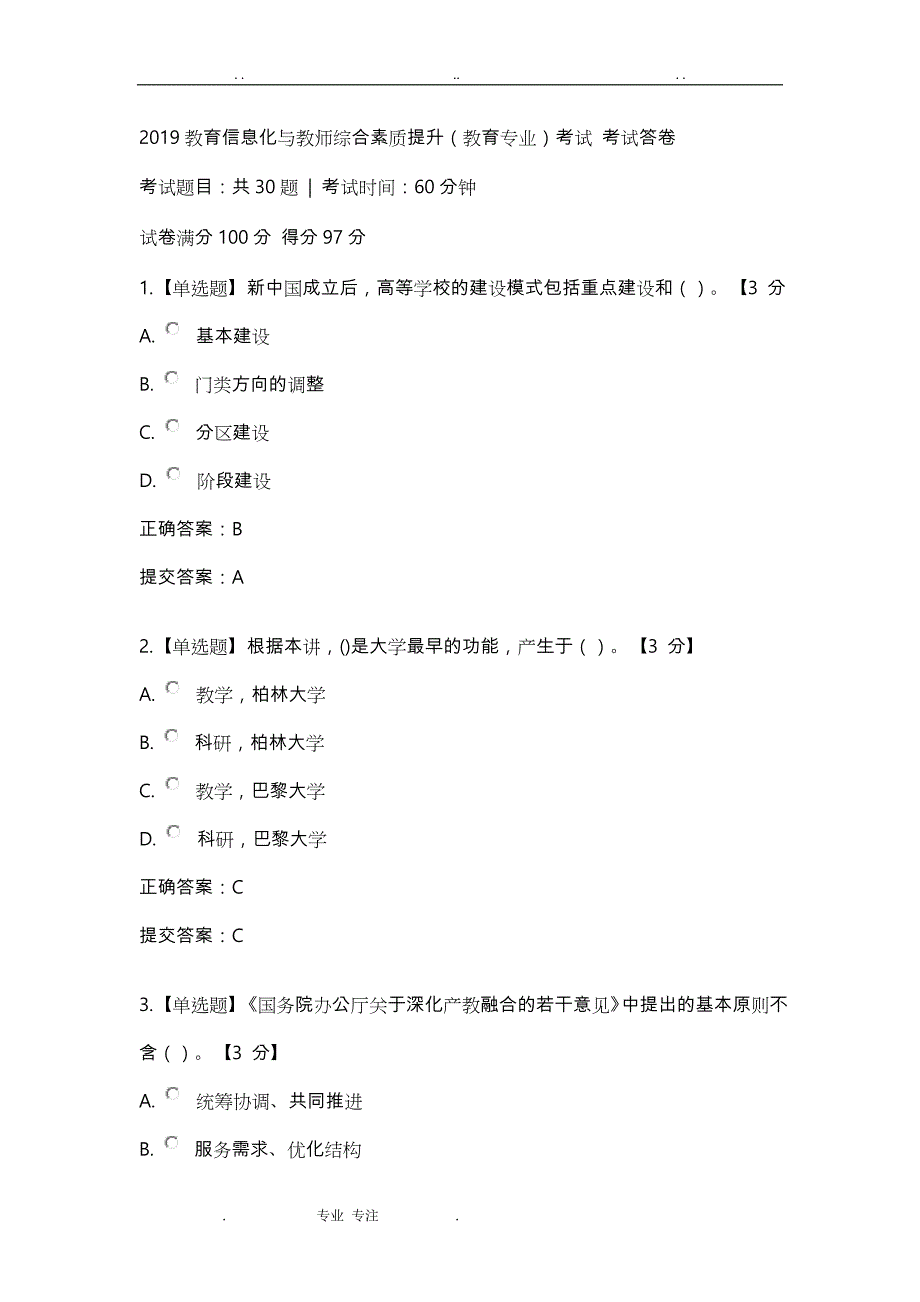 . .                ..                . .

2019 教育信息化与教师综合素质提升（教育专业）考试 考试答卷

考试题目：共 30 题 | 考试时间：60 分钟

试卷满分 100 分 得分 97 分

1.【单选题】新中国成立后，高等学校的建设模式包括重点建设和（ ）。【3 分

A. 基本建设

B. 门类方向的调整

C. 分区建设

D. 阶段建设

正确答案：B

提交答案：A

2.【单选题】根据本讲，()是大学最早的功能，产生于（ ）。【3 分】

A. 教学，柏林大学

B. 科研，柏林大学

C. 教学，巴黎大学

D. 科研，巴黎大学

正确答案：C

提交答案：C

3.【单选题】《国务院办公厅关于深化产教融合的若干意见》中提出的基本原则不含（ ）。【3 分】

A. 统筹协调、共同推进

B. 服务需求、优化结构

. 专业 专注 .